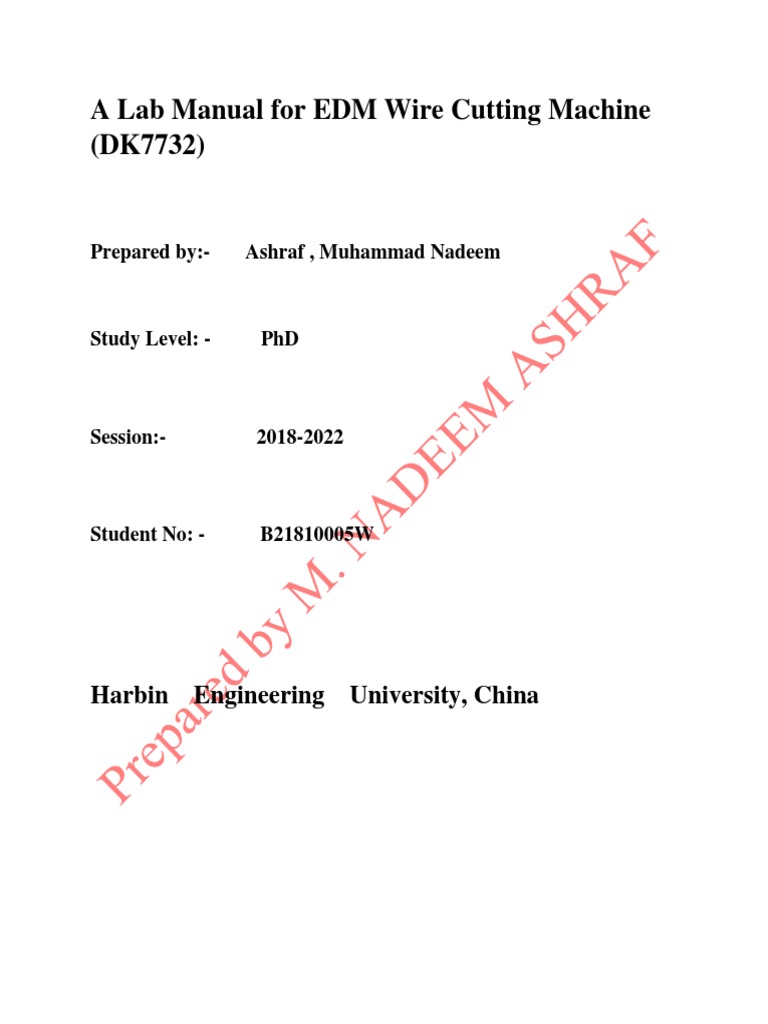 A Lab Manual for EDM Wire Cutting Machine (DK7732)

Prepared by:- Ashraf , Muhammad Nadeem

Study Level: - PhD

Session:- 2018-2022

Student No: - B21810005W

Harbin Engineering University, China

Prepared by M. NADEEM ASHRAF